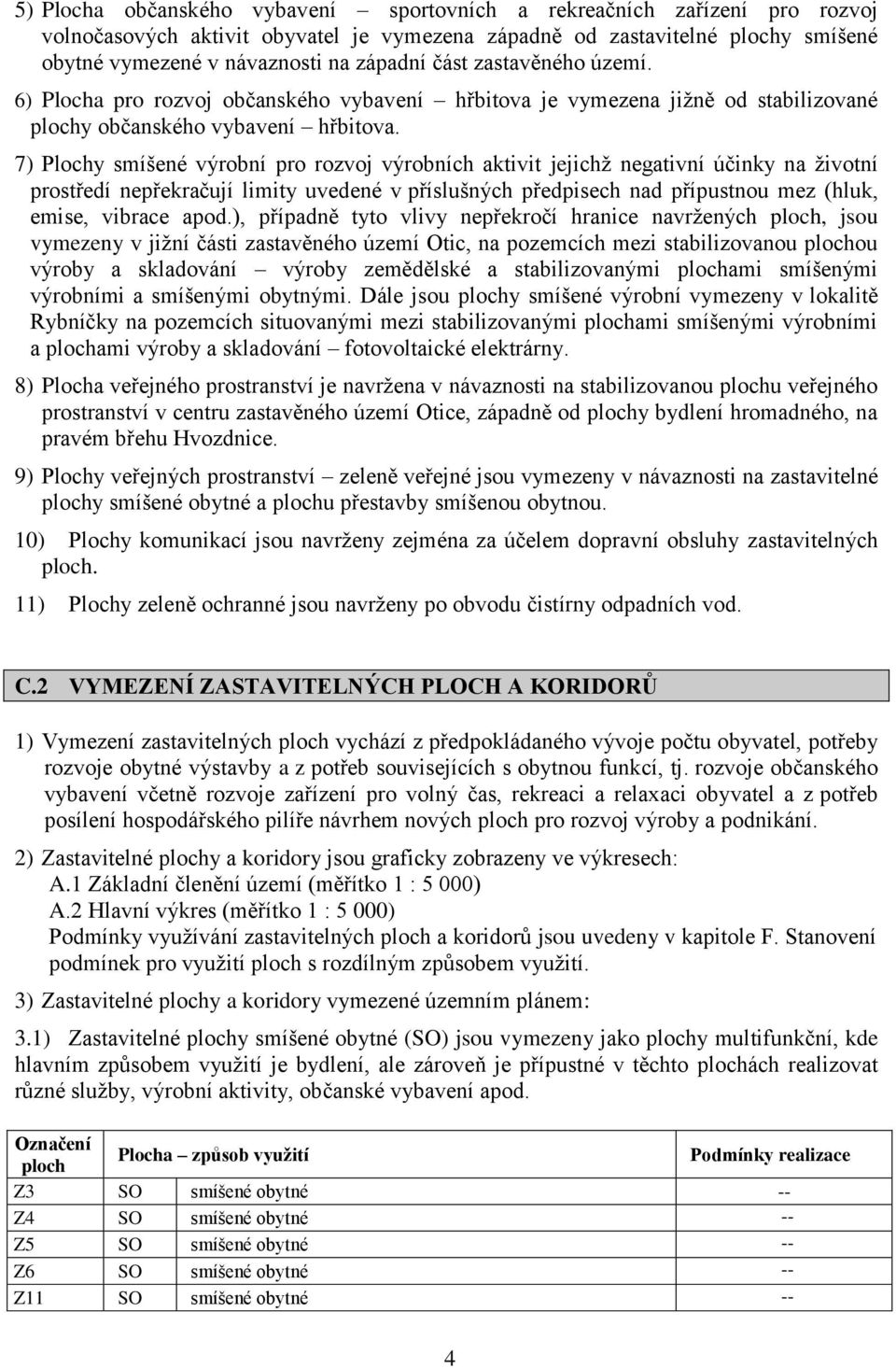 5) Plocha občanského vybavení – sportovních a rekreačních zařízení pro rozvoj volnočasových aktivit obyvatel je vymezena západně od zastavitelné plochy smíšené obytné vymezené v návaznosti na západní část zastavěného území.

6) Plocha pro rozvoj občanského vybavení – hřbitova je vymezena jižně od stabilizované plochy občanského vybavení – hřbitova.

7) Plochy smíšené výrobní pro rozvoj výrobních aktivit jejichž negativní účinky na životní prostředí nepřekračují limity uvedené v příslušných předpisech nad přípustnou mez (hluk, emise, vibrace apod.), případně tyto vlivy nepřekročí hranice navržených ploch, jsou vymezeny v jižní části zastavěného území Otic, na pozemcích mezi stabilizovanou plochou výroby a skladování – výroby zemědělské a stabilizovanými plochami smíšenými výrobními a smíšenými obytnými. Dále jsou plochy smíšené výrobní vymezeny v lokalitě Rybníčky na pozemcích situovanými mezi stabilizovanými plochami smíšenými výrobními a plochami výroby a skladování – fotovoltaické elektrárny.

8) Plocha veřejného prostranství je navržena v návaznosti na stabilizovanou plochu veřejného prostranství v centru zastavěného území Otice, západně od plochy bydlení hromadného, na pravém břehu Hvozdnice.

9) Plochy veřejných prostranství – zeleně veřejné jsou vymezeny v návaznosti na zastavitelné plochy smíšené obytné a plochu přestavby smíšenou obytnou.

10) Plochy komunikací jsou navrženy zejména za účelem dopravní obsluhy zastavitelných ploch.

11) Plochy zeleně ochranné jsou navrženy po obvodu čistírny odpadních vod.

C.2 VYMEZENÍ ZASTAVITELNÝCH PLOCH A KORIDORŮ

1) Vymezení zastavitelných ploch vychází z předpokládaného vývoje počtu obyvatel, potřeby rozvoje obytné výstavby a z potřeb souvisejících s obytnou funkcí, tj. rozvoje občanského vybavení včetně rozvoje zařízení pro volný čas, rekreaci a relaxaci obyvatel a z potřeb posílení hospodářského pilíře návrhem nových ploch pro rozvoj výroby a podnikání.

2) Zastavitelné plochy a koridory jsou graficky zobrazeny ve výkresech:
A.1 Základní členění území (měřítko 1 : 5 000)
A.2 Hlavní výkres (měřítko 1 : 5 000)
Podmínky využívání zastavitelných ploch a koridorů jsou uvedeny v kapitole F. Stanovení podmínek pro využití ploch s rozdílným způsobem využití.

3) Zastavitelné plochy a koridory vymezené územním plánem:

3.1) Zastavitelné plochy smíšené obytné (SO) jsou vymezeny jako plochy multifunkční, kde hlavním způsobem využití je bydlení, ale zároveň je přípustné v těchto plochách realizovat různé služby, výrobní aktivity, občanské vybavení apod.

| Označení ploch | Plocha – způsob využití | | Podmínky realizace |
|---|---|---|---|
| Z3 | SO | smíšené obytné | -- |
| Z4 | SO | smíšené obytné | -- |
| Z5 | SO | smíšené obytné | -- |
| Z6 | SO | smíšené obytné | -- |
| Z11 | SO | smíšené obytné | -- |

4